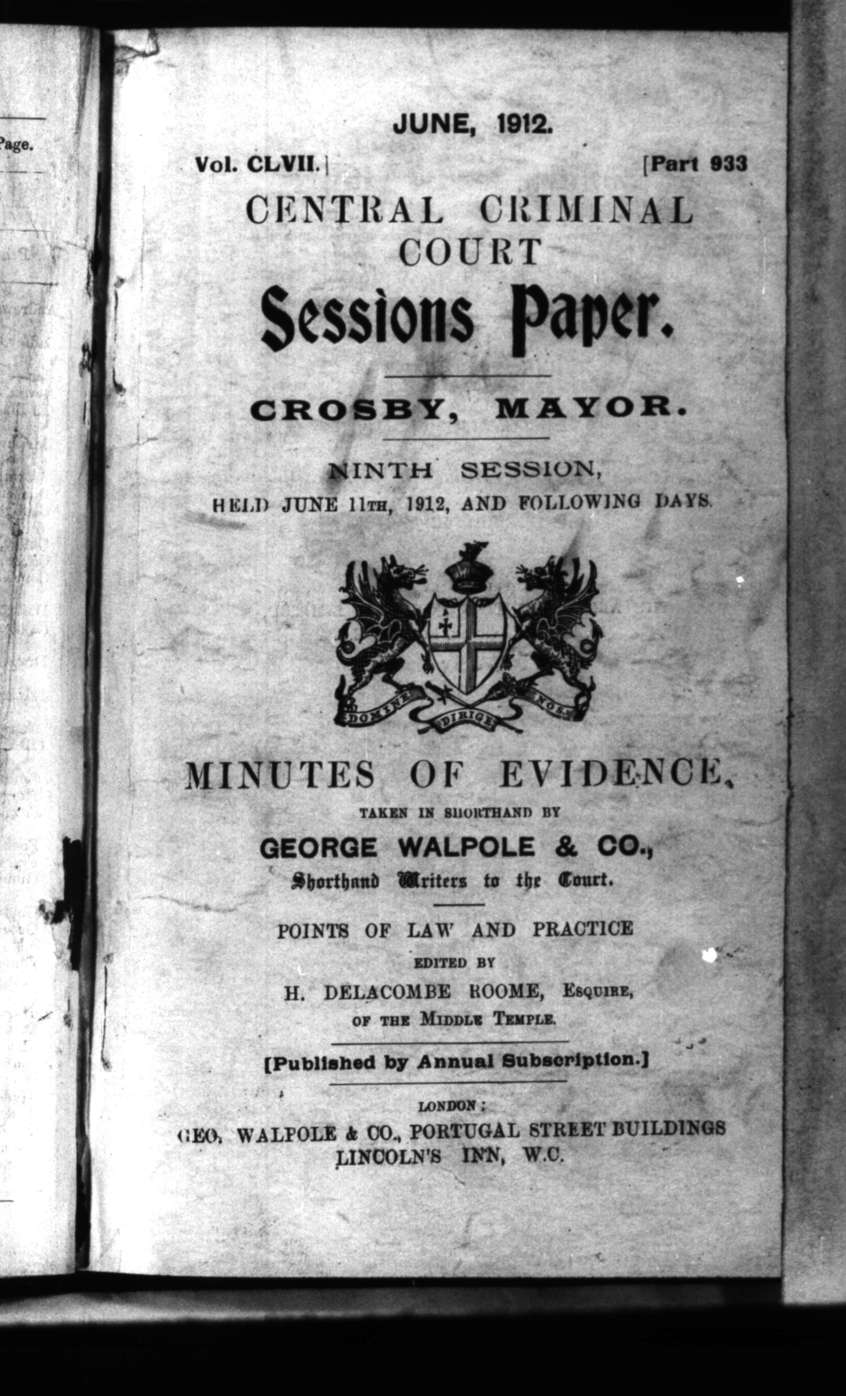 Page.

JUNE, 1912.

Vol. CLVII.] [Part 933

CENTRAL CRIMINAL COURT

Sessions Paper.

CROSBY, MAYOR.

NINTH SESSION,
HELD JUNE 11TH, 1912, AND FOLLOWING DAYS.

DOMINE DIRIGE NOS

MINUTES OF EVIDENCE,
TAKEN IN SHORTHAND BY
GEORGE WALPOLE & CO.,
Shorthand Writers to the Court.

POINTS OF LAW AND PRACTICE
EDITED BY
H. DELACOMBE ROOME, ESQUIRE,
OF THE MIDDLE TEMPLE.

[Published by Annual Subscription.]

LONDON:
GEO. WALPOLE & CO., PORTUGAL STREET BUILDINGS
LINCOLN'S INN, W.C.